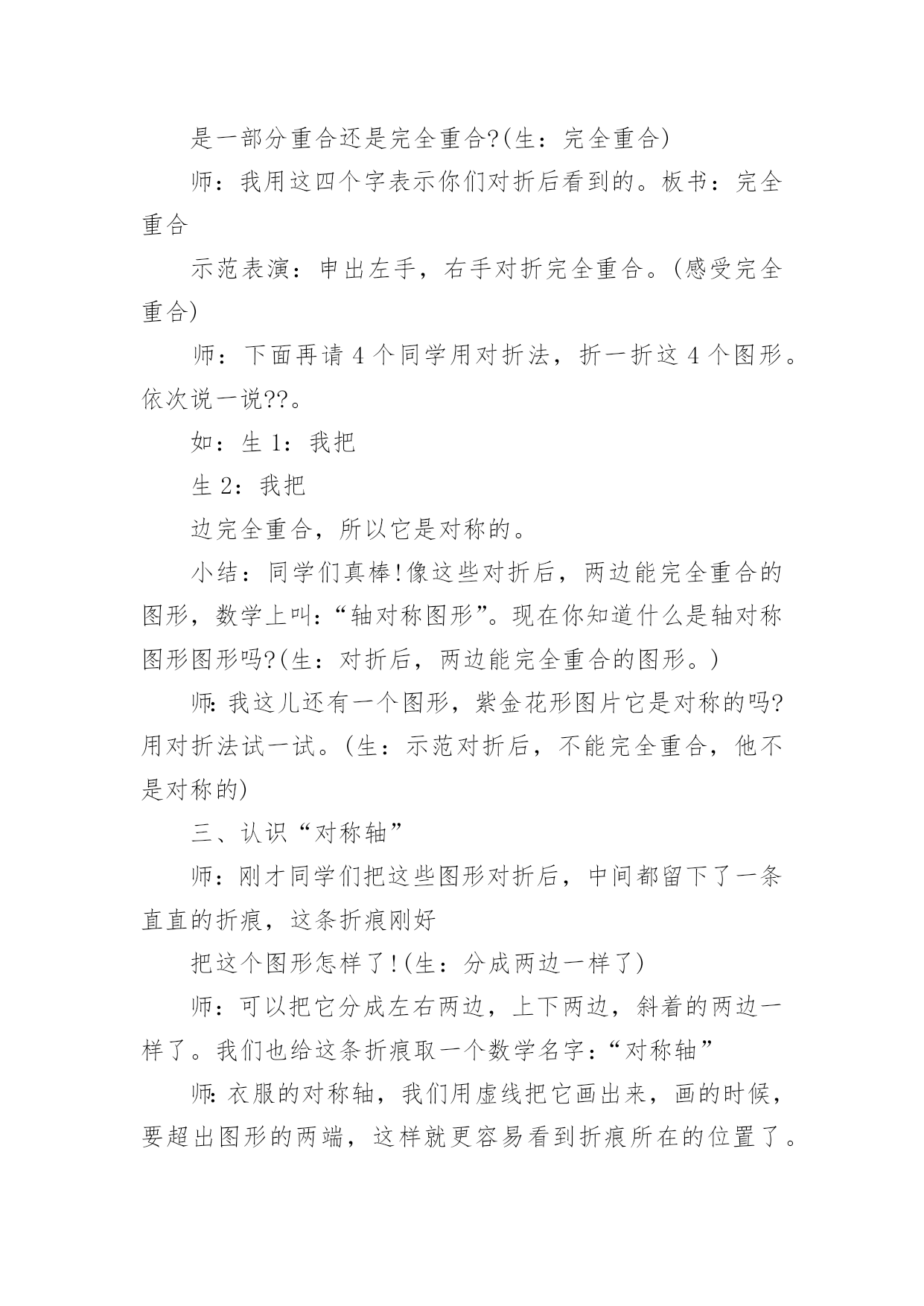 是一部分重合还是完全重合?(生：完全重合)

师：我用这四个字表示你们对折后看到的。板书：完全重合

示范表演：申出左手，右手对折完全重合。(感受完全重合)

师：下面再请 4 个同学用对折法，折一折这 4 个图形。依次说一说??。

如：生 1：我把

生 2：我把

边完全重合，所以它是对称的。

小结：同学们真棒!像这些对折后，两边能完全重合的图形，数学上叫：“轴对称图形”。现在你知道什么是轴对称图形图形吗?(生：对折后，两边能完全重合的图形。)

师：我这儿还有一个图形，紫金花形图片它是对称的吗?用对折法试一试。(生：示范对折后，不能完全重合，他不是对称的)

三、认识“对称轴”

师：刚才同学们把这些图形对折后，中间都留下了一条直直的折痕，这条折痕刚好

把这个图形怎样了!(生：分成两边一样了)

师：可以把它分成左右两边，上下两边，斜着的两边一样了。我们也给这条折痕取一个数学名字：“对称轴”

师：衣服的对称轴，我们用虚线把它画出来，画的时候，要超出图形的两端，这样就更容易看到折痕所在的位置了。